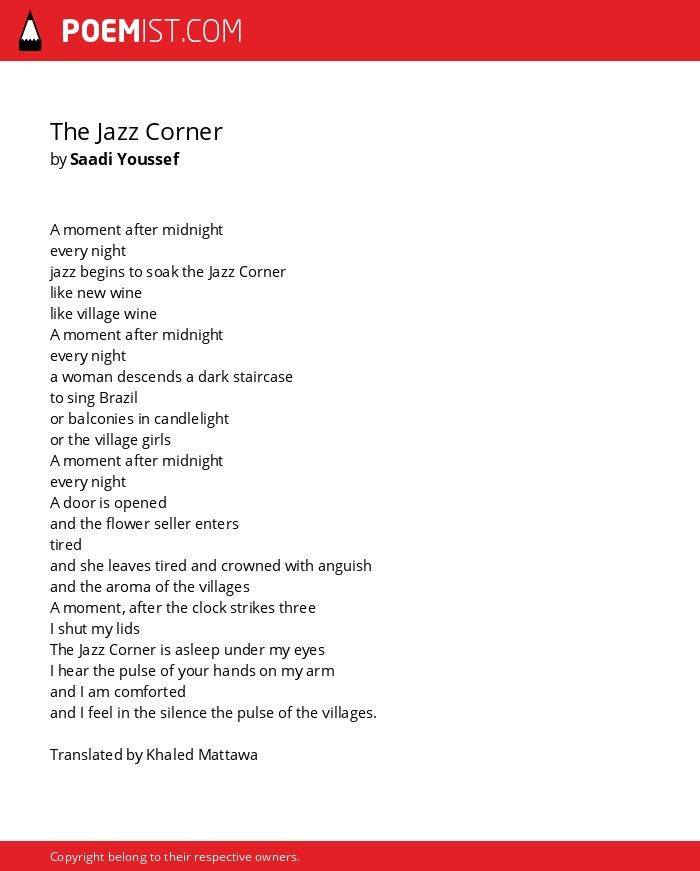 POEMIST.COM

The Jazz Corner
by Saadi Youssef

A moment after midnight
every night
jazz begins to soak the Jazz Corner
like new wine
like village wine
A moment after midnight
every night
a woman descends a dark staircase
to sing Brazil
or balconies in candlelight
or the village girls
A moment after midnight
every night
A door is opened
and the flower seller enters
tired
and she leaves tired and crowned with anguish
and the aroma of the villages
A moment, after the clock strikes three
I shut my lids
The Jazz Corner is asleep under my eyes
I hear the pulse of your hands on my arm
and I am comforted
and I feel in the silence the pulse of the villages.

Translated by Khaled Mattawa

Copyright belong to their respective owners.